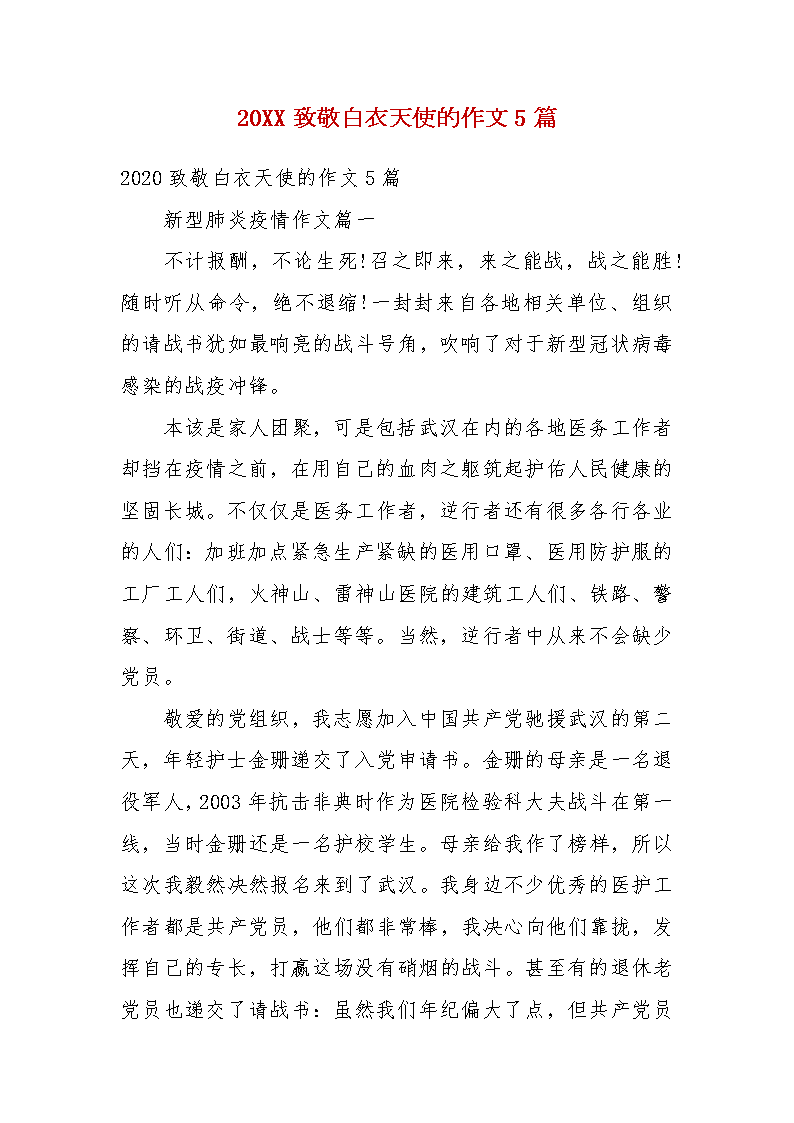 20XX 致敬白衣天使的作文 5 篇

2020 致敬白衣天使的作文 5 篇

新型肺炎疫情作文篇一

不计报酬，不论生死!召之即来，来之能战，战之能胜!随时听从命令，绝不退缩!一封封来自各地相关单位、组织的请战书犹如最响亮的战斗号角，吹响了对于新型冠状病毒感染的战疫冲锋。

本该是家人团聚，可是包括武汉在内的各地医务工作者却挡在疫情之前，在用自己的血肉之躯筑起护佑人民健康的坚固长城。不仅仅是医务工作者，逆行者还有很多各行各业的人们：加班加点紧急生产紧缺的医用口罩、医用防护服的工厂工人们，火神山、雷神山医院的建筑工人们、铁路、警察、环卫、街道、战士等等。当然，逆行者中从来不会缺少党员。

敬爱的党组织，我志愿加入中国共产党驰援武汉的第二天，年轻护士金珊递交了入党申请书。金珊的母亲是一名退役军人，2003 年抗击非典时作为医院检验科大夫战斗在第一线，当时金珊还是一名护校学生。母亲给我作了榜样，所以这次我毅然决然报名来到了武汉。我身边不少优秀的医护工作者都是共产党员，他们都非常棒，我决心向他们靠拢，发挥自己的专长，打赢这场没有硝烟的战斗。甚至有的退休老党员也递交了请战书：虽然我们年纪偏大了点，但共产党员